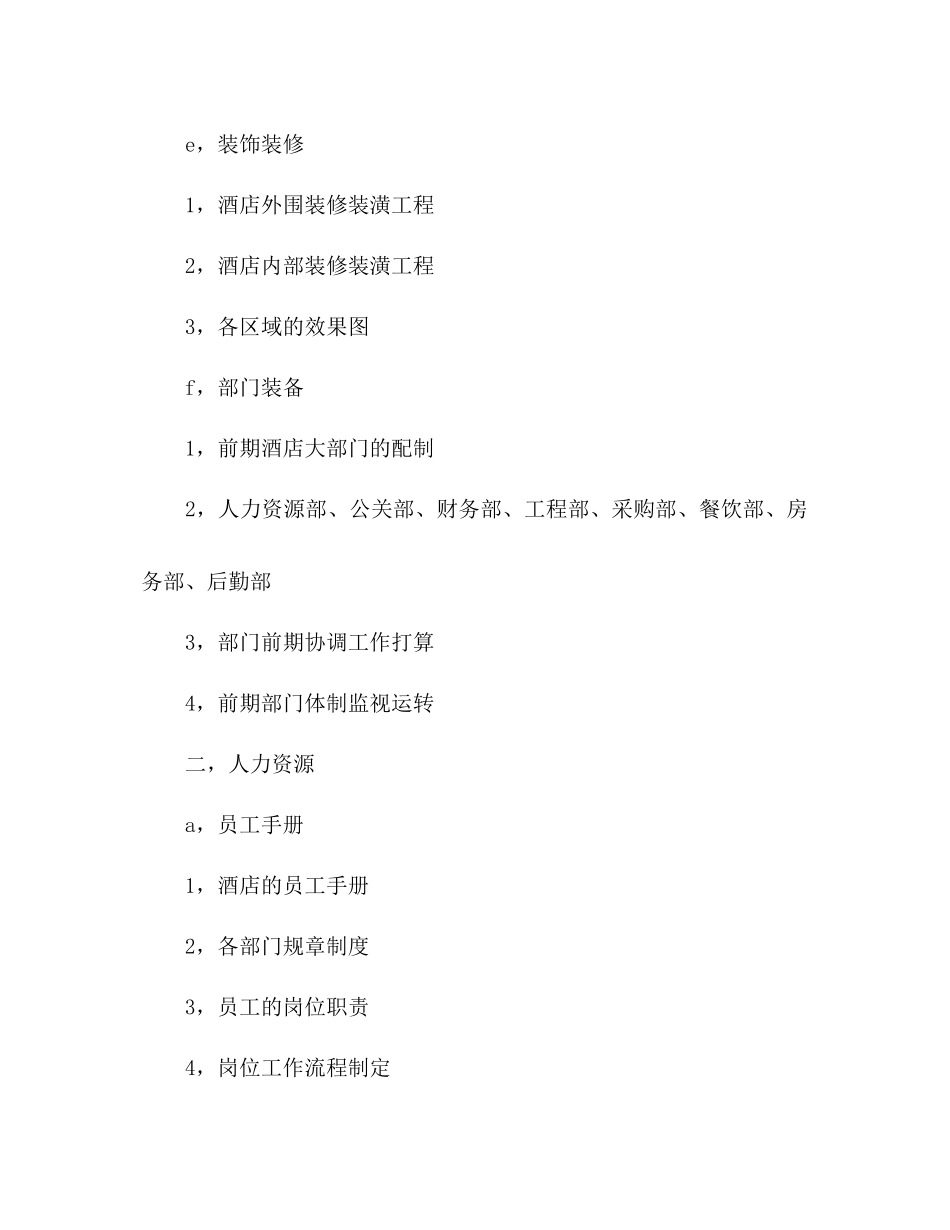 e，装饰装修

1，酒店外围装修装潢工程

2，酒店内部装修装潢工程

3，各区域的效果图

f，部门装备

1，前期酒店大部门的配制

2，人力资源部、公关部、财务部、工程部、采购部、餐饮部、房务部、后勤部

3，部门前期协调工作打算

4，前期部门体制监视运转

二，人力资源

a，员工手册

1，酒店的员工手册

2，各部门规章制度

3，员工的岗位职责

4，岗位工作流程制定